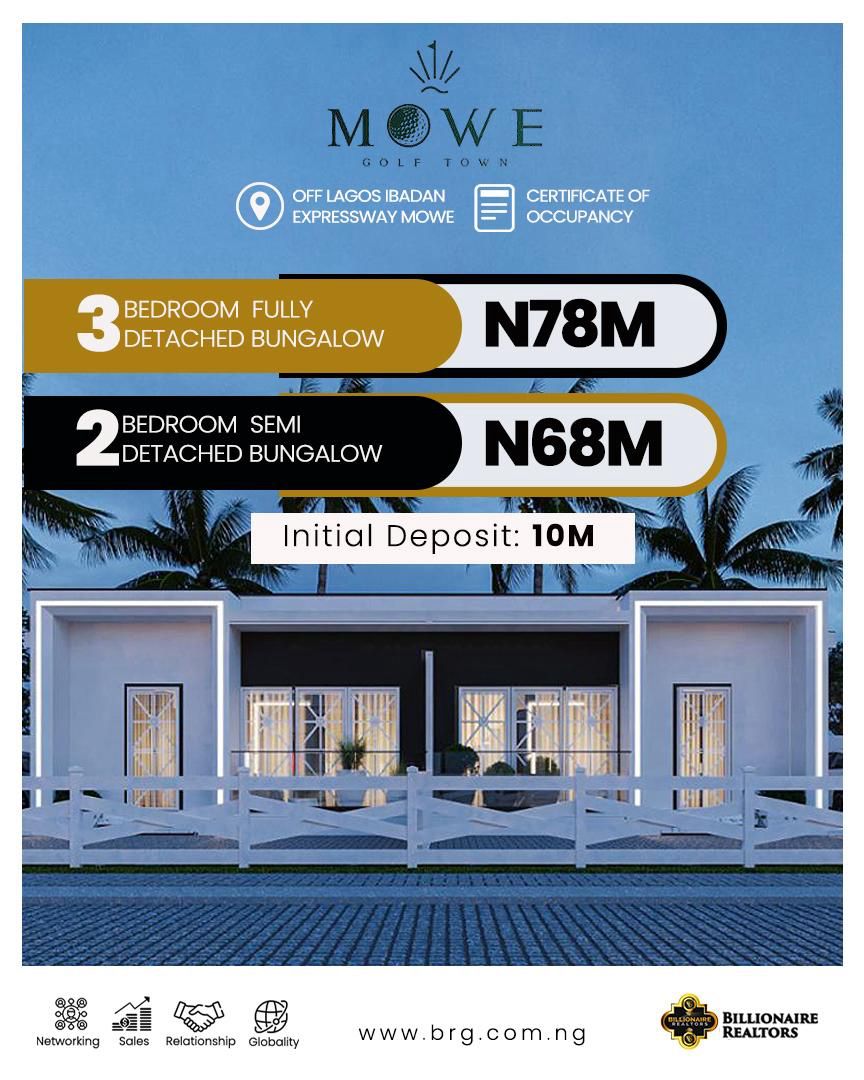 MOWE
GOLF TOWN

OFF LAGOS IBADAN EXPRESSWAY MOWE

CERTIFICATE OF OCCUPANCY

3 BEDROOM FULLY DETACHED BUNGALOW

N78M

2 BEDROOM SEMI DETACHED BUNGALOW

N68M

Initial Deposit: 10M

Networking Sales Relationship Globality

www.brg.com.ng

BILLIONAIRE REALTORS

BILLIONAIRE REALTORS